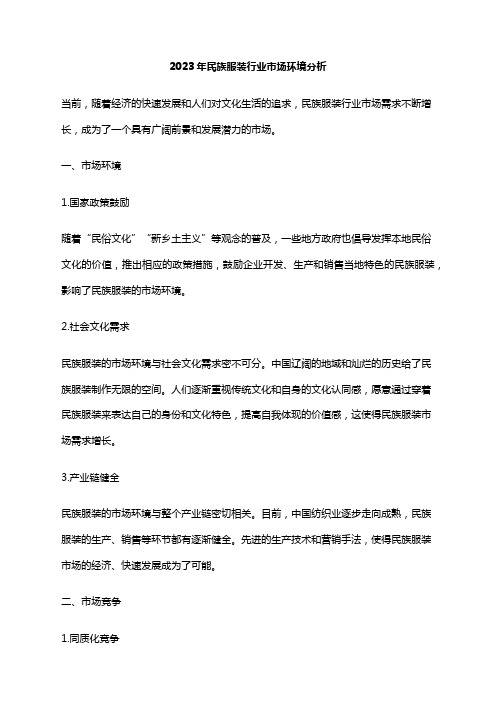 2023年民族服装行业市场环境分析

当前，随着经济的快速发展和人们对文化生活的追求，民族服装行业市场需求不断增长，成为了一个具有广阔前景和发展潜力的市场。

一、市场环境

1.国家政策鼓励

随着“民俗文化”“新乡土主义”等观念的普及，一些地方政府也倡导发挥本地民俗文化的价值，推出相应的政策措施，鼓励企业开发、生产和销售当地特色的民族服装，影响了民族服装的市场环境。

2.社会文化需求

民族服装的市场环境与社会文化需求密不可分。中国辽阔的地域和灿烂的历史给了民族服装制作无限的空间。人们逐渐重视传统文化和自身的文化认同感，愿意通过穿着民族服装来表达自己的身份和文化特色，提高自我体现的价值感，这使得民族服装市场需求增长。

3.产业链健全

民族服装的市场环境与整个产业链密切相关。目前，中国纺织业逐步走向成熟，民族服装的生产、销售等环节都有逐渐健全。先进的生产技术和营销手法，使得民族服装市场的经济、快速发展成为了可能。

二、市场竞争

1.同质化竞争